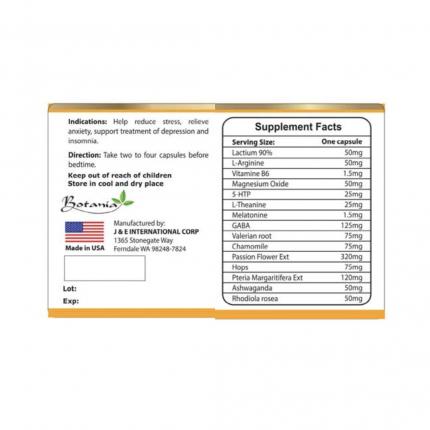 Indications: Help reduce stress, relieve anxiety, support treatment of depression and insomnia.

Direction: Take two to four capsules before bedtime.

Keep out of reach of children
Store in cool and dry place

Botania

Made in USA

Manufactured by:
J & E INTERNATIONAL CORP
1365 Stonegate Way
Ferndale WA 98248-7824

Lot:
Exp:

Supplement Facts

| Serving Size: | One capsule |
|---|---|
| Lactium 90% | 50mg |
| L-Arginine | 50mg |
| Vitamine B6 | 1.5mg |
| Magnesium Oxide | 50mg |
| 5-HTP | 25mg |
| L-Theanine | 25mg |
| Melatonine | 1.5mg |
| GABA | 125mg |
| Valerian root | 75mg |
| Chamomile | 75mg |
| Passion Flower Ext | 320mg |
| Hops | 75mg |
| Pteria Margaritifera Ext | 120mg |
| Ashwaganda | 50mg |
| Rhodiola rosea | 50mg |